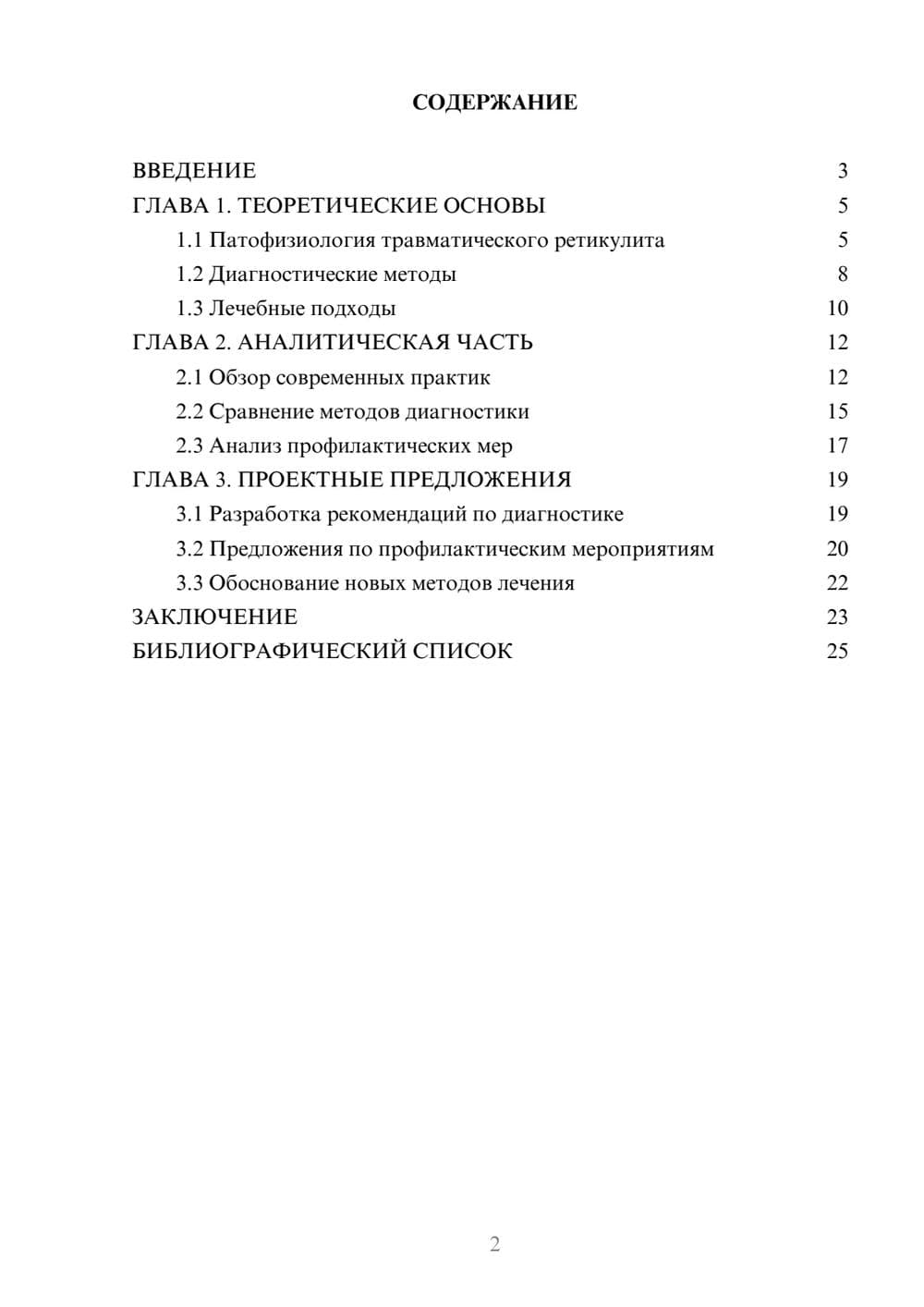 СОДЕРЖАНИЕ

ВВЕДЕНИЕ 3
ГЛАВА 1. ТЕОРЕТИЧЕСКИЕ ОСНОВЫ 5
1.1 Патофизиология травматического ретикулита 5
1.2 Диагностические методы 8
1.3 Лечебные подходы 10
ГЛАВА 2. АНАЛИТИЧЕСКАЯ ЧАСТЬ 12
2.1 Обзор современных практик 12
2.2 Сравнение методов диагностики 15
2.3 Анализ профилактических мер 17
ГЛАВА 3. ПРОЕКТНЫЕ ПРЕДЛОЖЕНИЯ 19
3.1 Разработка рекомендаций по диагностике 19
3.2 Предложения по профилактическим мероприятиям 20
3.3 Обоснование новых методов лечения 22
ЗАКЛЮЧЕНИЕ 23
БИБЛИОГРАФИЧЕСКИЙ СПИСОК 25

2